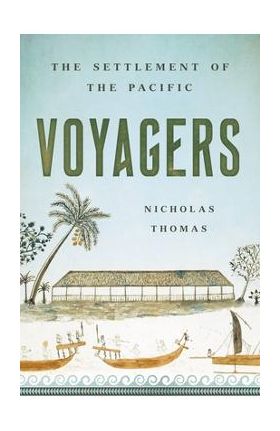 THE SETTLEMENT OF THE PACIFIC

VOYAGERS

NICHOLAS THOMAS